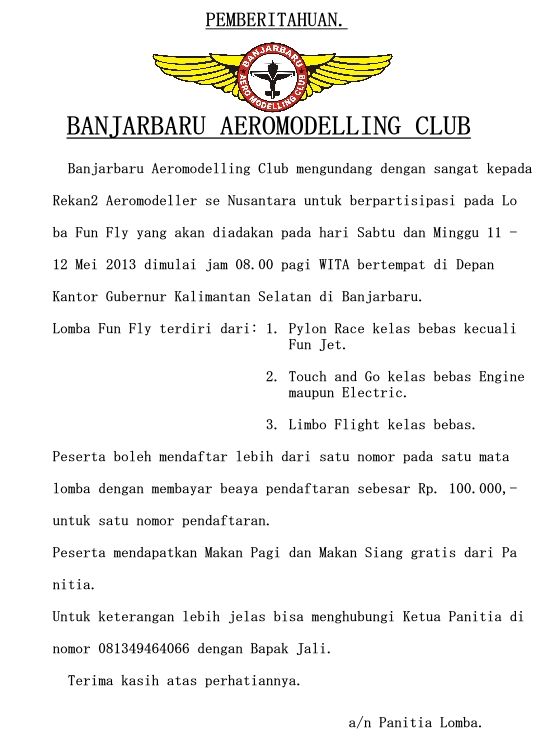 PEMBERITAHUAN.

BANJARBARU
AERO MODELLING CLUB

BANJARBARU AEROMODELLING CLUB

Banjarbaru Aeromodelling Club mengundang dengan sangat kepada Rekan2 Aeromodeller se Nusantara untuk berpartisipasi pada Lo ba Fun Fly yang akan diadakan pada hari Sabtu dan Minggu 11 - 12 Mei 2013 dimulai jam 08.00 pagi WITA bertempat di Depan Kantor Gubernur Kalimantan Selatan di Banjarbaru.

Lomba Fun Fly terdiri dari: 1. Pylon Race kelas bebas kecuali Fun Jet.

2. Touch and Go kelas bebas Engine maupun Electric.

3. Limbo Flight kelas bebas.

Peserta boleh mendaftar lebih dari satu nomor pada satu mata lomba dengan membayar beaya pendaftaran sebesar Rp. 100.000,- untuk satu nomor pendaftaran.

Peserta mendapatkan Makan Pagi dan Makan Siang gratis dari Pa nitia.

Untuk keterangan lebih jelas bisa menghubungi Ketua Panitia di nomor 081349464066 dengan Bapak Jali.

Terima kasih atas perhatiannya.

a/n Panitia Lomba.